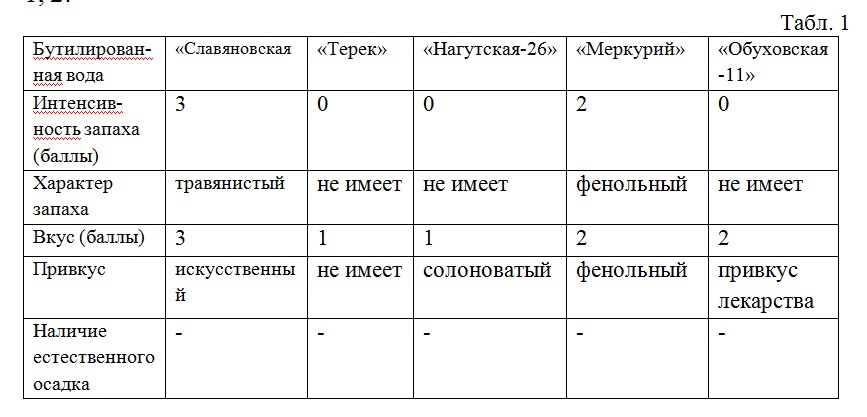 1, 2.

Табл. 1

| Бутилированная вода | «Славяновская | «Терек» | «Нагутская-26» | «Меркурий» | «Обуховская -11» |
|---|---|---|---|---|---|
| Интенсивность запаха (баллы) | 3 | 0 | 0 | 2 | 0 |
| Характер запаха | травянистый | не имеет | не имеет | фенольный | не имеет |
| Вкус (баллы) | 3 | 1 | 1 | 2 | 2 |
| Привкус | искусственный | не имеет | солоноватый | фенольный | привкус лекарства |
| Наличие естественного осадка | - | - | - | - | - |